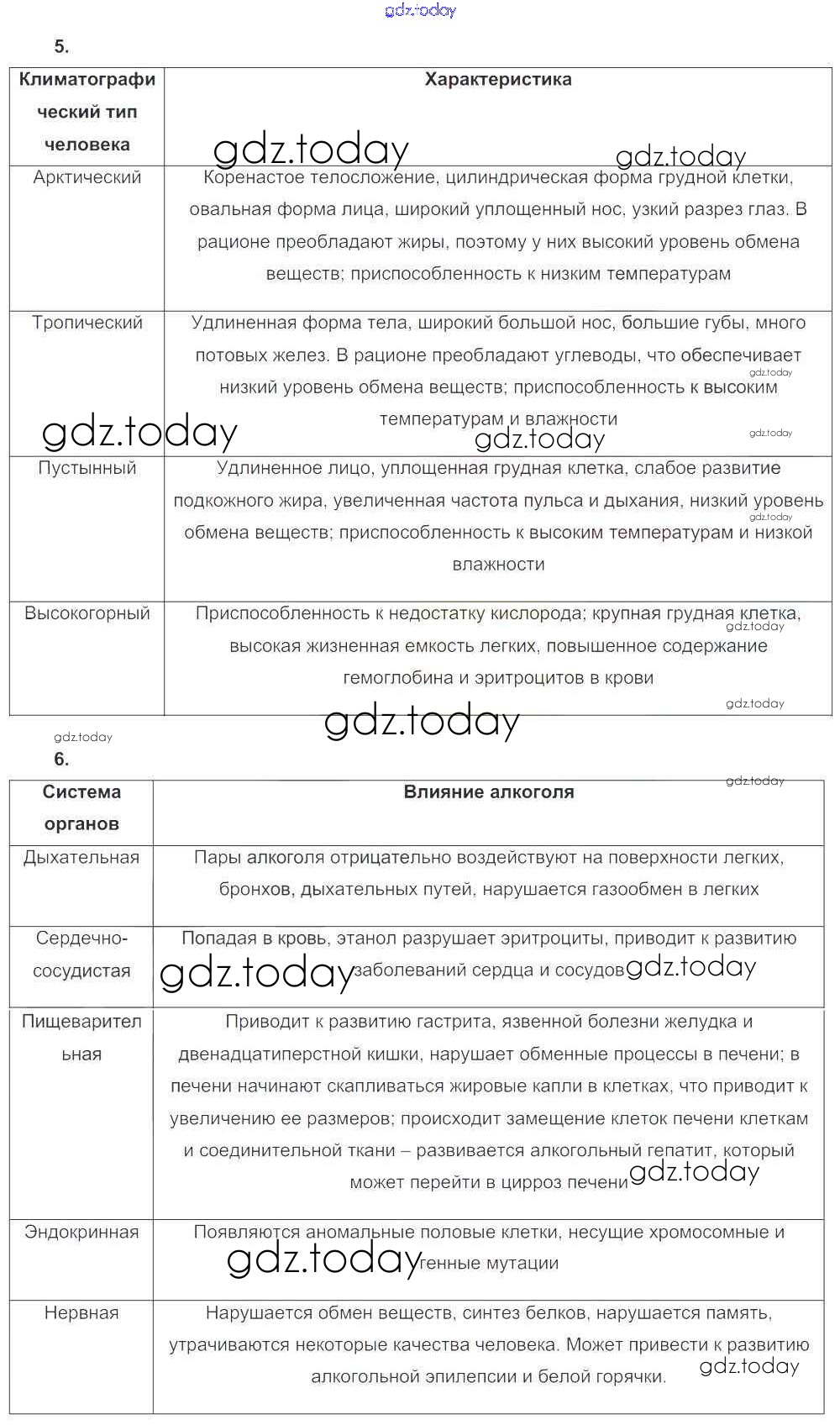 gdz.today

5.

| Климатографический тип человека | Характеристика |
|---|---|
| Арктический | Коренастое телосложение, цилиндрическая форма грудной клетки, овальная форма лица, широкий уплощенный нос, узкий разрез глаз. В рационе преобладают жиры, поэтому у них высокий уровень обмена веществ; приспособленность к низким температурам |
| Тропический | Удлиненная форма тела, широкий большой нос, большие губы, много потовых желез. В рационе преобладают углеводы, что обеспечивает низкий уровень обмена веществ; приспособленность к высоким температурам и влажности |
| Пустынный | Удлиненное лицо, уплощенная грудная клетка, слабое развитие подкожного жира, увеличенная частота пульса и дыхания, низкий уровень обмена веществ; приспособленность к высоким температурам и низкой влажности |
| Высокогорный | Приспособленность к недостатку кислорода; крупная грудная клетка, высокая жизненная емкость легких, повышенное содержание гемоглобина и эритроцитов в крови |

gdz.today

6.

| Система органов | Влияние алкоголя |
|---|---|
| Дыхательная | Пары алкоголя отрицательно воздействуют на поверхности легких, бронхов, дыхательных путей, нарушается газообмен в легких |
| Сердечно-сосудистая | Попадая в кровь, этанол разрушает эритроциты, приводит к развитию заболеваний сердца и сосудов |
| Пищеварительная | Приводит к развитию гастрита, язвенной болезни желудка и двенадцатиперстной кишки, нарушает обменные процессы в печени; в печени начинают скапливаться жировые капли в клетках, что приводит к увеличению ее размеров; происходит замещение клеток печени клеткам и соединительной ткани – развивается алкогольный гепатит, который может перейти в цирроз печени |
| Эндокринная | Появляются аномальные половые клетки, несущие хромосомные и генные мутации |
| Нервная | Нарушается обмен веществ, синтез белков, нарушается память, утрачиваются некоторые качества человека. Может привести к развитию алкогольной эпилепсии и белой горячки. |